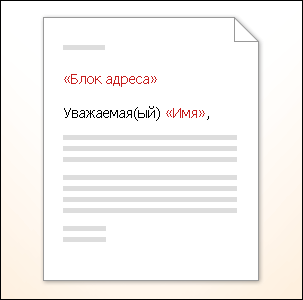 «Блок адреса»

Уважаемая(ый) «Имя»,